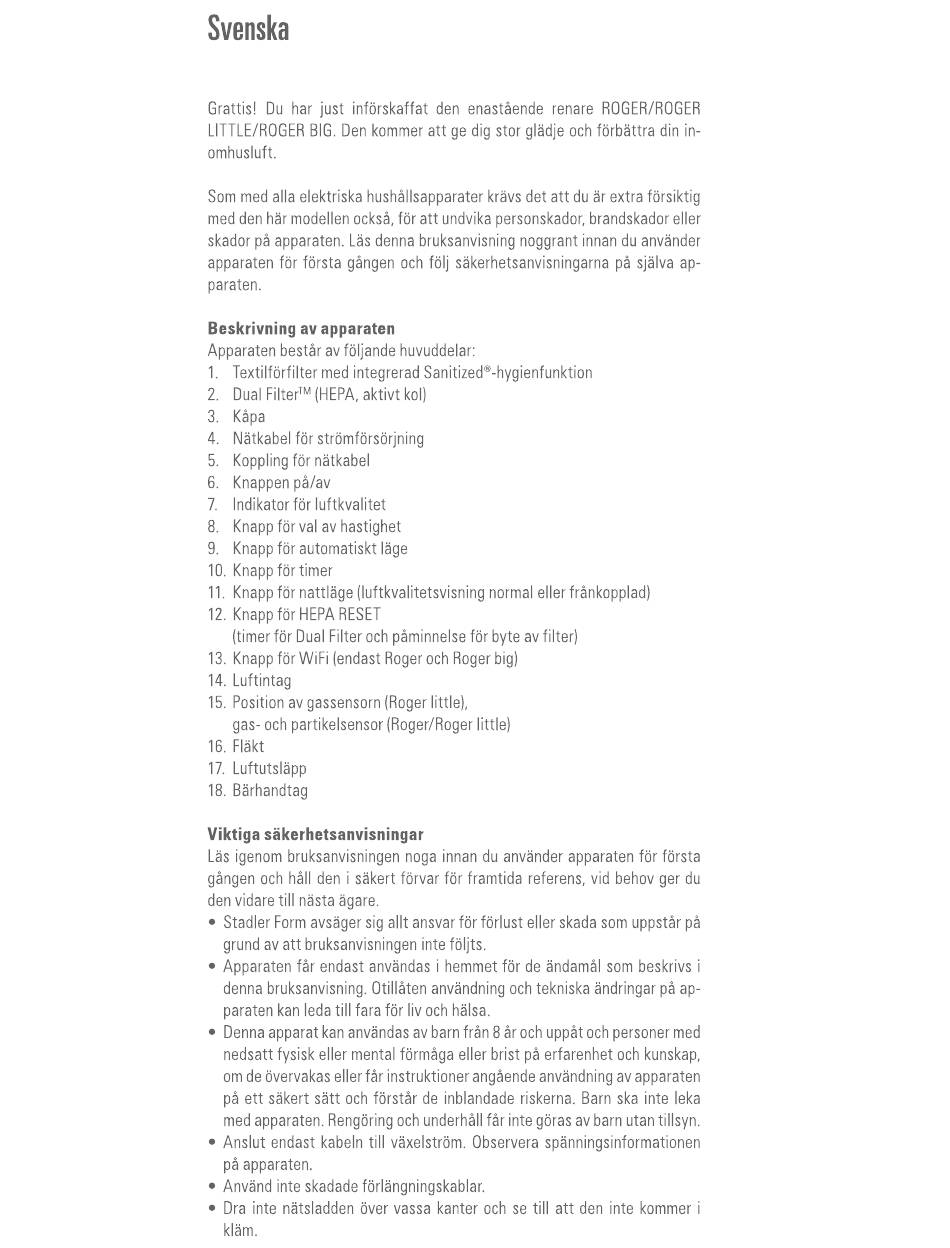 Svenska

Grattis! Du har just införskaffat den enastående renare ROGER/ROGER LITTLE/ROGER BIG. Den kommer att ge dig stor glädje och förbättra din inomhusluft.

Som med alla elektriska hushållsapparater krävs det att du är extra försiktig med den här modellen också, för att undvika personskador, brandskador eller skador på apparaten. Läs denna bruksanvisning noggrant innan du använder apparaten för första gången och följ säkerhetsanvisningarna på själva apparaten.

Beskrivning av apparaten
Apparaten består av följande huvuddelar:
1. Textilförfilter med integrerad Sanitized®-hygienfunktion
2. Dual Filter™ (HEPA, aktivt kol)
3. Kåpa
4. Nätkabel för strömförsörjning
5. Koppling för nätkabel
6. Knappen på/av
7. Indikator för luftkvalitet
8. Knapp för val av hastighet
9. Knapp för automatiskt läge
10. Knapp för timer
11. Knapp för nattläge (luftkvalitetsvisning normal eller frånkopplad)
12. Knapp för HEPA RESET (timer för Dual Filter och påminnelse för byte av filter)
13. Knapp för WiFi (endast Roger och Roger big)
14. Luftintag
15. Position av gassensorn (Roger little), gas- och partikelsensor (Roger/Roger little)
16. Fläkt
17. Luftutsläpp
18. Bärhandtag

Viktiga säkerhetsanvisningar
Läs igenom bruksanvisningen noga innan du använder apparaten för första gången och håll den i säkert förvar för framtida referens, vid behov ger du den vidare till nästa ägare.
• Stadler Form avsäger sig allt ansvar för förlust eller skada som uppstår på grund av att bruksanvisningen inte följts.
• Apparaten får endast användas i hemmet för de ändamål som beskrivs i denna bruksanvisning. Otillåten användning och tekniska ändringar på apparaten kan leda till fara för liv och hälsa.
• Denna apparat kan användas av barn från 8 år och uppåt och personer med nedsatt fysisk eller mental förmåga eller brist på erfarenhet och kunskap, om de övervakas eller får instruktioner angående användning av apparaten på ett säkert sätt och förstår de inblandade riskerna. Barn ska inte leka med apparaten. Rengöring och underhåll får inte göras av barn utan tillsyn.
• Anslut endast kabeln till växelström. Observera spänningsinformationen på apparaten.
• Använd inte skadade förlängningskablar.
• Dra inte nätsladden över vassa kanter och se till att den inte kommer i kläm.